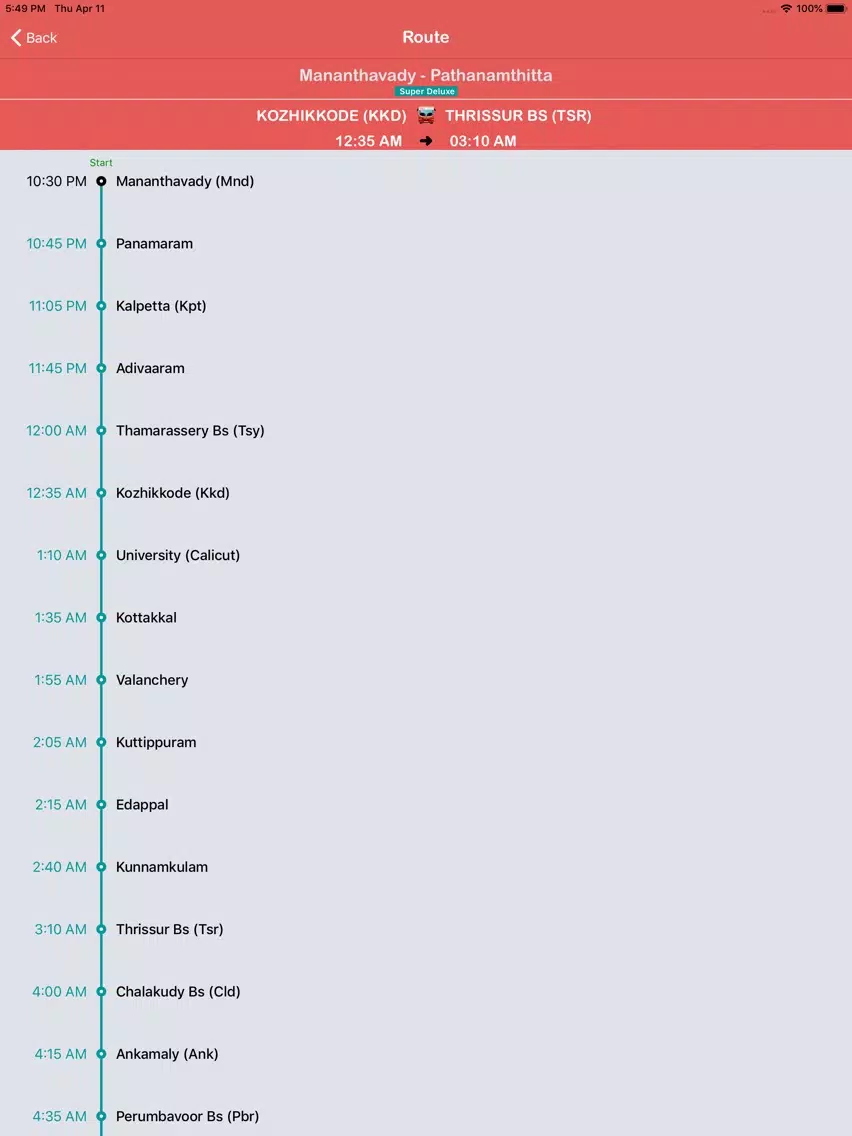 5:49 PM Thu Apr 11
100%

Back
Route

Mananthavady - Pathanamthitta
Super Deluxe

KOZHIKKODE (KKD) THRISSUR BS (TSR)
12:35 AM → 03:10 AM

Start
10:30 PM Mananthavady (Mnd)
10:45 PM Panamaram
11:05 PM Kalpetta (Kpt)
11:45 PM Adivaaram
12:00 AM Thamarassery Bs (Tsy)
12:35 AM Kozhikkode (Kkd)
1:10 AM University (Calicut)
1:35 AM Kottakkal
1:55 AM Valanchery
2:05 AM Kuttippuram
2:15 AM Edappal
2:40 AM Kunnamkulam
3:10 AM Thrissur Bs (Tsr)
4:00 AM Chalakudy Bs (Cld)
4:15 AM Ankamaly (Ank)
4:35 AM Perumbavoor Bs (Pbr)